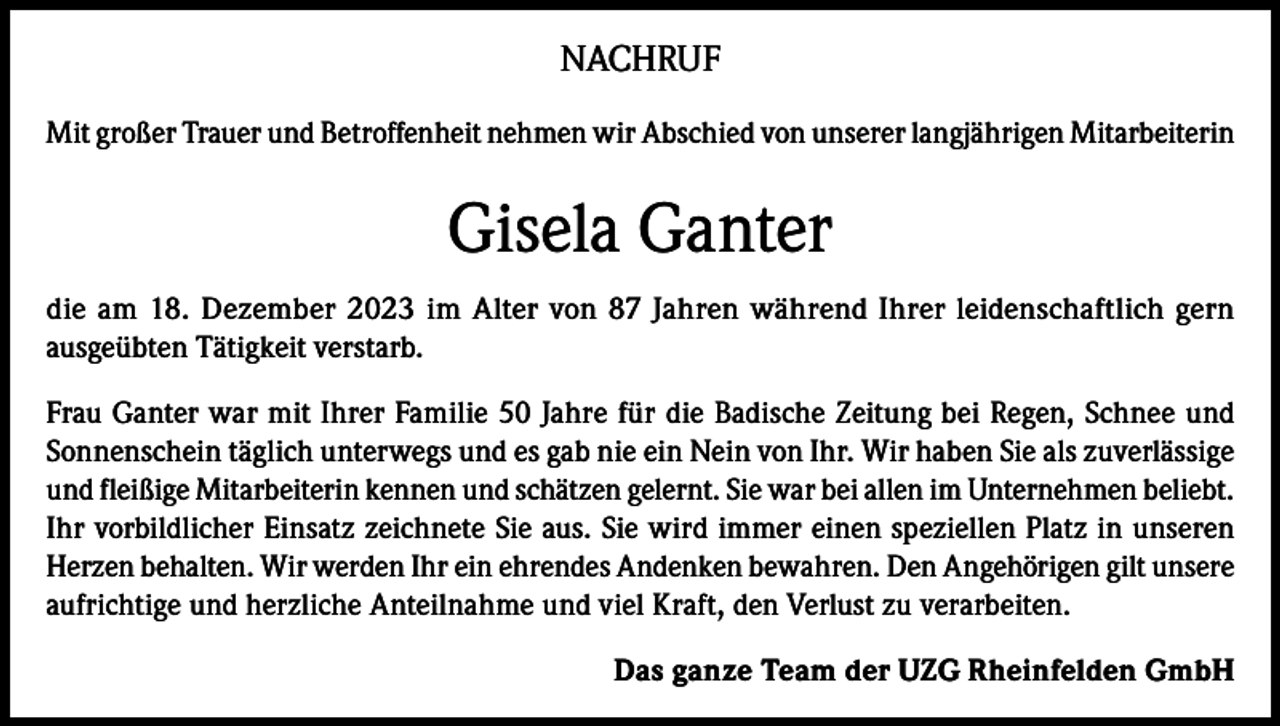 NACHRUF

Mit großer Trauer und Betroffenheit nehmen wir Abschied von unserer langjährigen Mitarbeiterin

Gisela Ganter

die am 18. Dezember 2023 im Alter von 87 Jahren während Ihrer leidenschaftlich gern ausgeübten Tätigkeit verstarb.

Frau Ganter war mit Ihrer Familie 50 Jahre für die Badische Zeitung bei Regen, Schnee und Sonnenschein täglich unterwegs und es gab nie ein Nein von Ihr. Wir haben Sie als zuverlässige und fleißige Mitarbeiterin kennen und schätzen gelernt. Sie war bei allen im Unternehmen beliebt. Ihr vorbildlicher Einsatz zeichnete Sie aus. Sie wird immer einen speziellen Platz in unseren Herzen behalten. Wir werden Ihr ein ehrendes Andenken bewahren. Den Angehörigen gilt unsere aufrichtige und herzliche Anteilnahme und viel Kraft, den Verlust zu verarbeiten.

Das ganze Team der UZG Rheinfelden GmbH